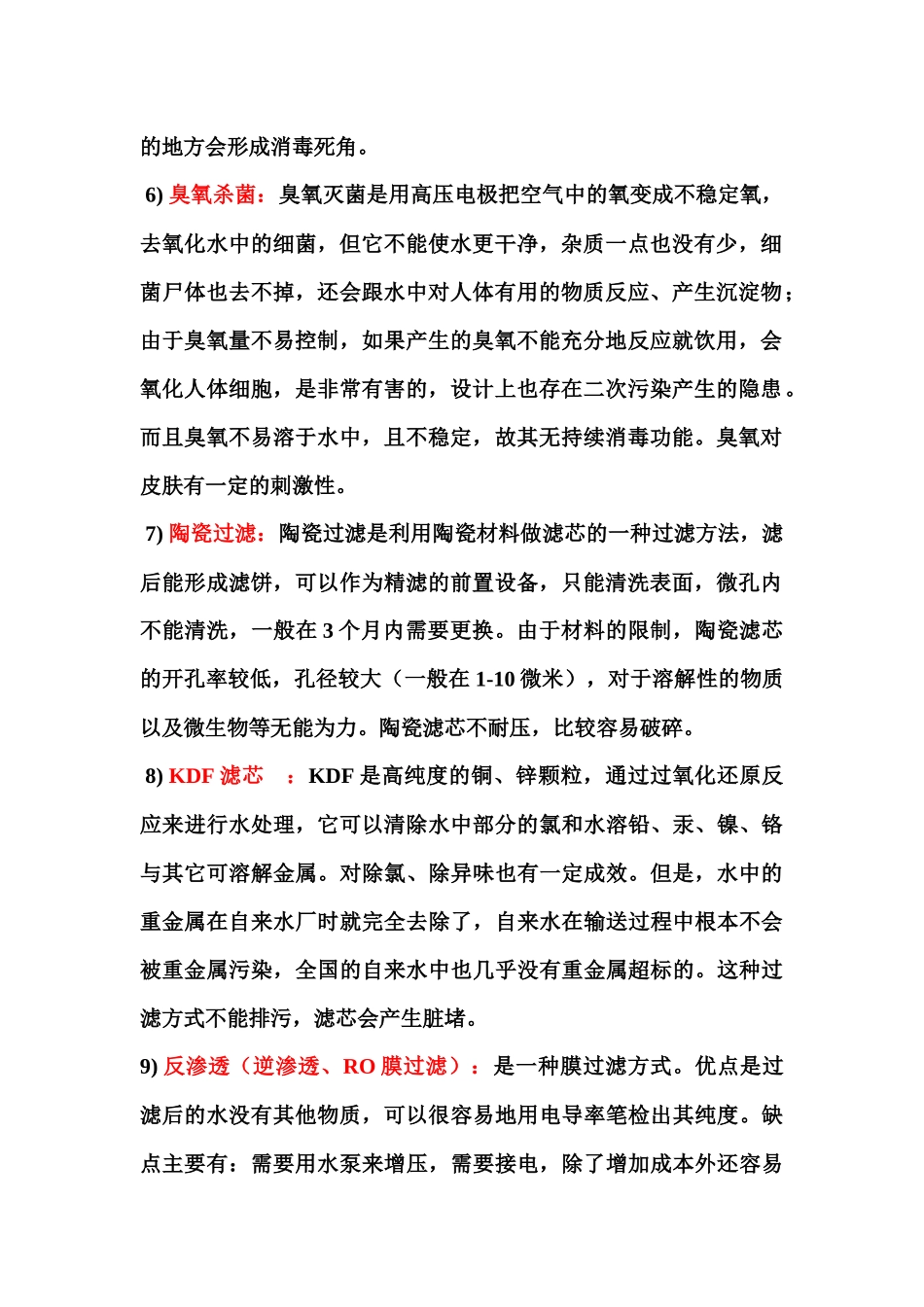 的地方会形成消毒死角。

6) 臭氧杀菌：臭氧灭菌是用高压电极把空气中的氧变成不稳定氧，去氧化水中的细菌，但它不能使水更干净，杂质一点也没有少，细菌尸体也去不掉，还会跟水中对人体有用的物质反应、产生沉淀物；由于臭氧量不易控制，如果产生的臭氧不能充分地反应就饮用，会氧化人体细胞，是非常有害的，设计上也存在二次污染产生的隐患。而且臭氧不易溶于水中，且不稳定，故其无持续消毒功能。臭氧对皮肤有一定的刺激性。

7) 陶瓷过滤：陶瓷过滤是利用陶瓷材料做滤芯的一种过滤方法，滤后能形成滤饼，可以作为精滤的前置设备，只能清洗表面，微孔内不能清洗，一般在 3 个月内需要更换。由于材料的限制，陶瓷滤芯的开孔率较低，孔径较大（一般在 1-10 微米），对于溶解性的物质以及微生物等无能为力。陶瓷滤芯不耐压，比较容易破碎。

8) KDF 滤芯 ：KDF 是高纯度的铜、锌颗粒，通过过氧化还原反应来进行水处理，它可以清除水中部分的氯和水溶铅、汞、镍、铬与其它可溶解金属。对除氯、除异味也有一定成效。但是，水中的重金属在自来水厂时就完全去除了，自来水在输送过程中根本不会被重金属污染，全国的自来水中也几乎没有重金属超标的。这种过滤方式不能排污，滤芯会产生脏堵。

9) 反渗透（逆渗透、RO 膜过滤）：是一种膜过滤方式。优点是过滤后的水没有其他物质，可以很容易地用电导率笔检出其纯度。缺点主要有：需要用水泵来增压，需要接电，除了增加成本外还容易